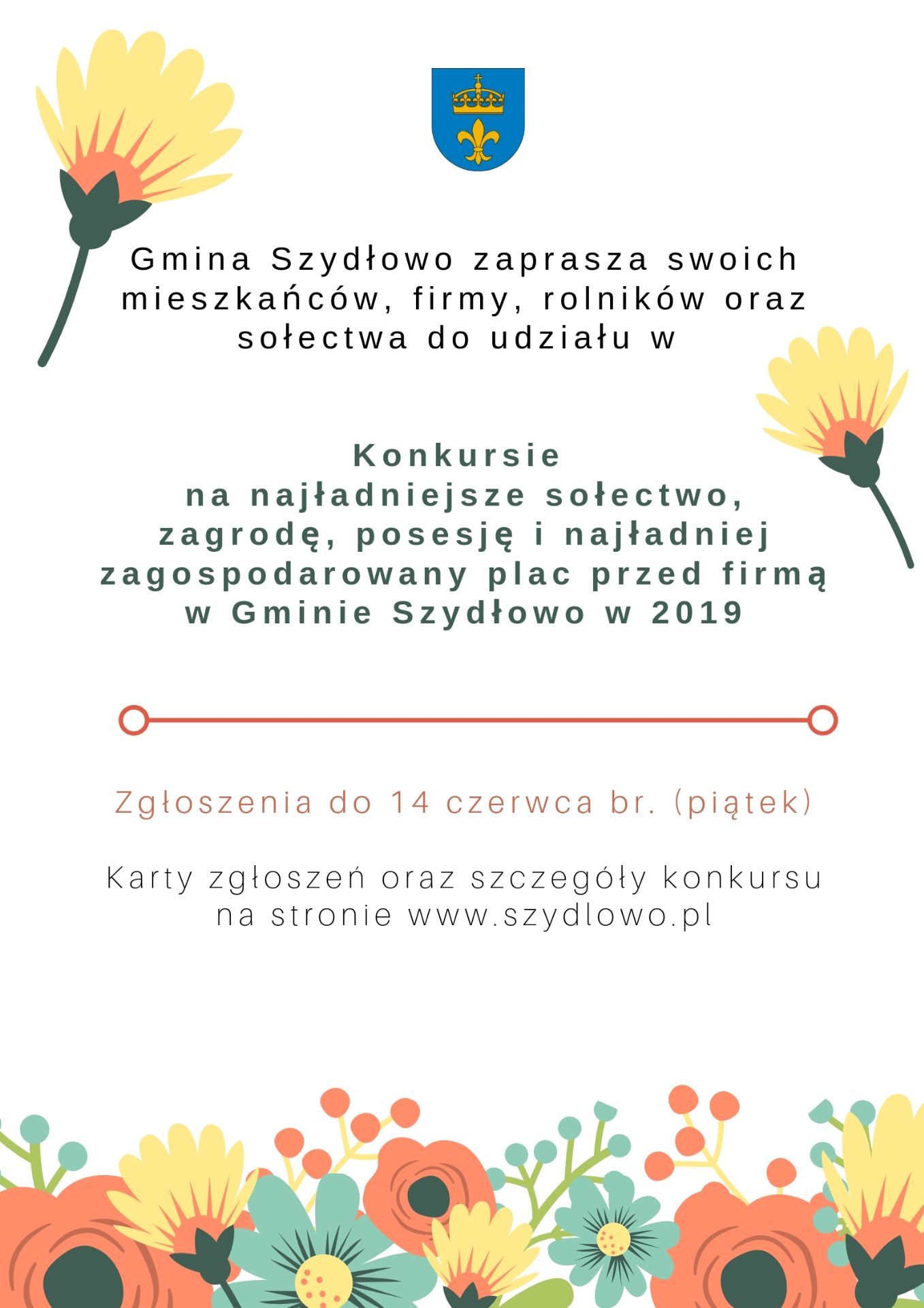 Gmina Szydłowo zaprasza swoich mieszkańców, firmy, rolników oraz sołectwa do udziału w

Konkursie
na najładniejsze sołectwo, zagrodę, posesję i najładniej zagospodarowany plac przed firmą w Gminie Szydłowo w 2019

Zgłoszenia do 14 czerwca br. (piątek)

Karty zgłoszeń oraz szczegóły konkursu na stronie www.szydlowo.pl